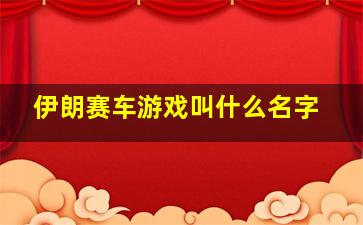 伊朗赛车游戏叫什么名字